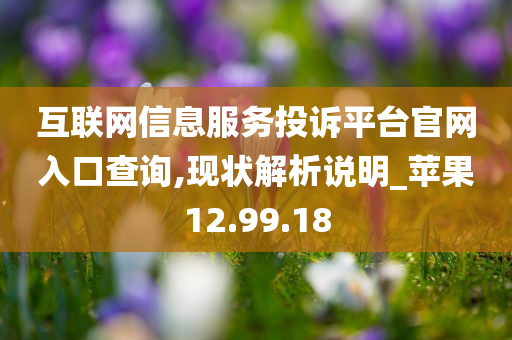 互联网信息服务投诉平台官网入口查询,现状解析说明_苹果12.99.18